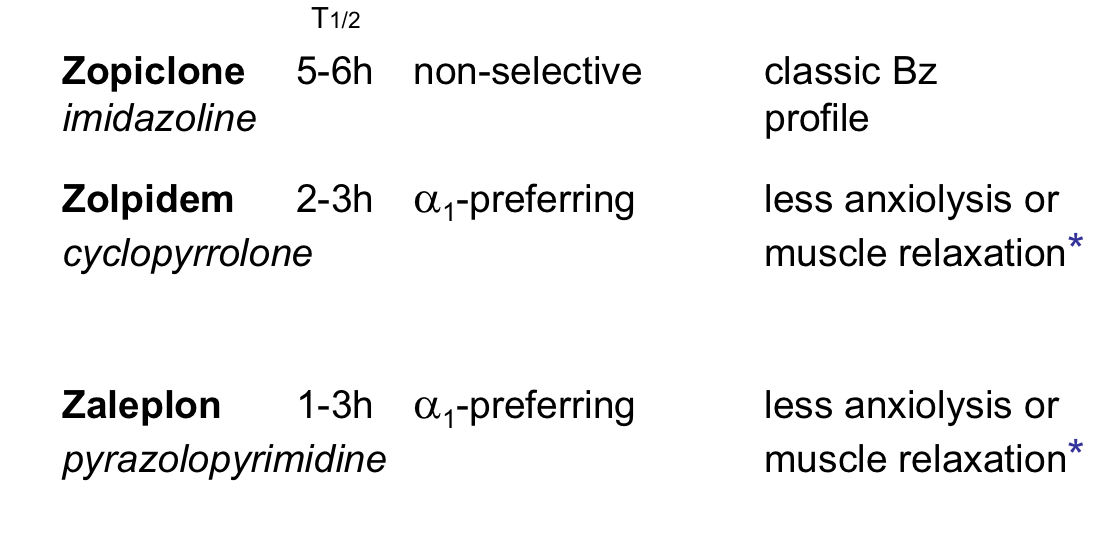 | | $T_{1/2}$ | | |
|---|---|---|---|
| **Zopiclone** *imidazoline* | 5-6h | non-selective | classic Bz profile |
| **Zolpidem** *cyclopyrrolone* | 2-3h | $\alpha_1$-preferring | less anxiolysis or muscle relaxation* |
| **Zaleplon** *pyrazolopyrimidine* | 1-3h | $\alpha_1$-preferring | less anxiolysis or muscle relaxation* |